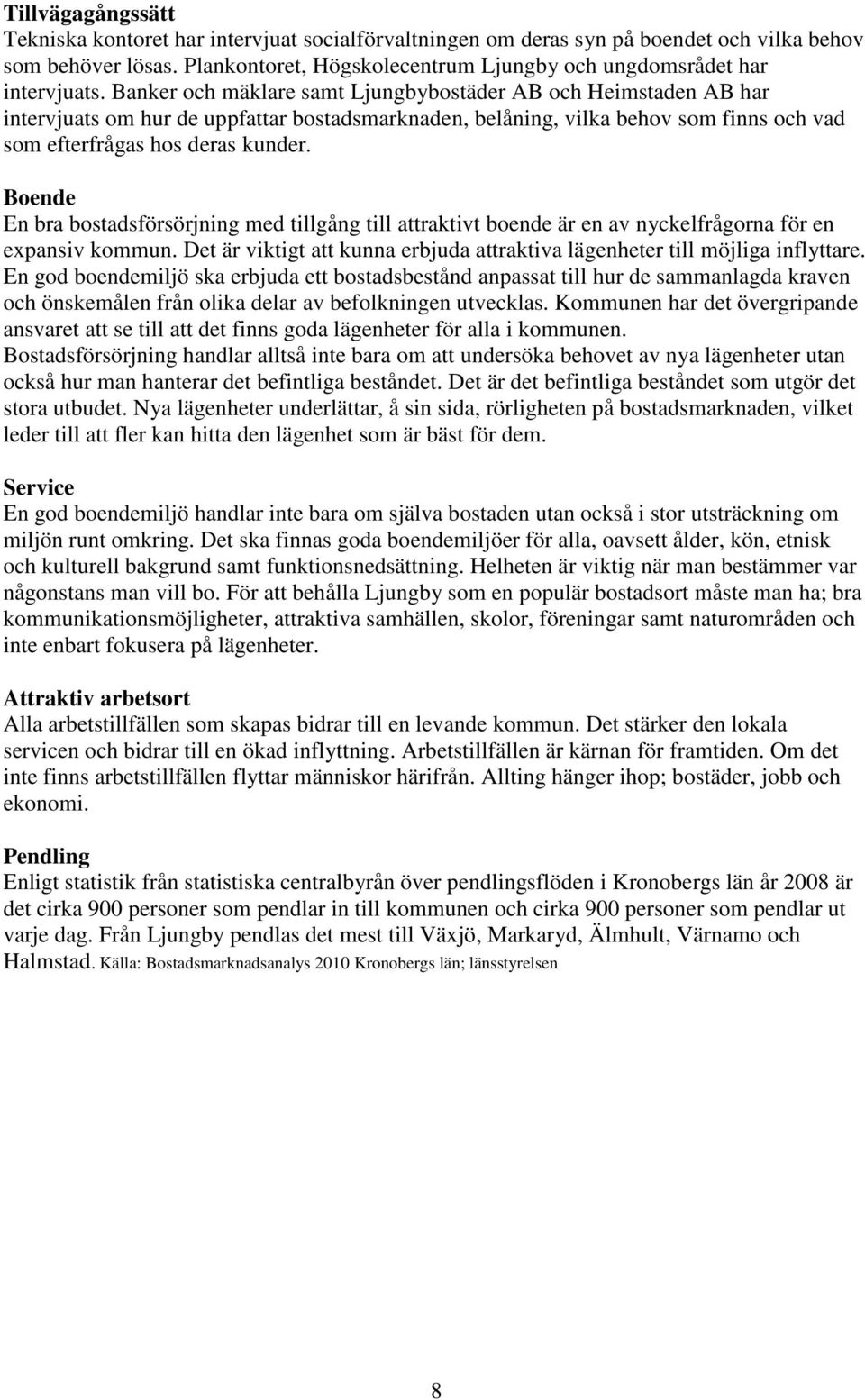 Tillvägagångssätt
Tekniska kontoret har intervjuat socialförvaltningen om deras syn på boendet och vilka behov som behöver lösas. Plankontoret, Högskolecentrum Ljungby och ungdomsrådet har intervjuats. Banker och mäklare samt Ljungbybostäder AB och Heimstaden AB har intervjuats om hur de uppfattar bostadsmarknaden, belåning, vilka behov som finns och vad som efterfrågas hos deras kunder.

Boende
En bra bostadsförsörjning med tillgång till attraktivt boende är en av nyckelfrågorna för en expansiv kommun. Det är viktigt att kunna erbjuda attraktiva lägenheter till möjliga inflyttare. En god boendemiljö ska erbjuda ett bostadsbestånd anpassat till hur de sammanlagda kraven och önskemålen från olika delar av befolkningen utvecklas. Kommunen har det övergripande ansvaret att se till att det finns goda lägenheter för alla i kommunen. Bostadsförsörjning handlar alltså inte bara om att undersöka behovet av nya lägenheter utan också hur man hanterar det befintliga beståndet. Det är det befintliga beståndet som utgör det stora utbudet. Nya lägenheter underlättar, å sin sida, rörligheten på bostadsmarknaden, vilket leder till att fler kan hitta den lägenhet som är bäst för dem.

Service
En god boendemiljö handlar inte bara om själva bostaden utan också i stor utsträckning om miljön runt omkring. Det ska finnas goda boendemiljöer för alla, oavsett ålder, kön, etnisk och kulturell bakgrund samt funktionsnedsättning. Helheten är viktig när man bestämmer var någonstans man vill bo. För att behålla Ljungby som en populär bostadsort måste man ha; bra kommunikationsmöjligheter, attraktiva samhällen, skolor, föreningar samt naturområden och inte enbart fokusera på lägenheter.

Attraktiv arbetsort
Alla arbetstillfällen som skapas bidrar till en levande kommun. Det stärker den lokala servicen och bidrar till en ökad inflyttning. Arbetstillfällen är kärnan för framtiden. Om det inte finns arbetstillfällen flyttar människor härifrån. Allting hänger ihop; bostäder, jobb och ekonomi.

Pendling
Enligt statistik från statistiska centralbyrån över pendlingsflöden i Kronobergs län år 2008 är det cirka 900 personer som pendlar in till kommunen och cirka 900 personer som pendlar ut varje dag. Från Ljungby pendlas det mest till Växjö, Markaryd, Älmhult, Värnamo och Halmstad. Källa: Bostadsmarknadsanalys 2010 Kronobergs län; länsstyrelsen

8